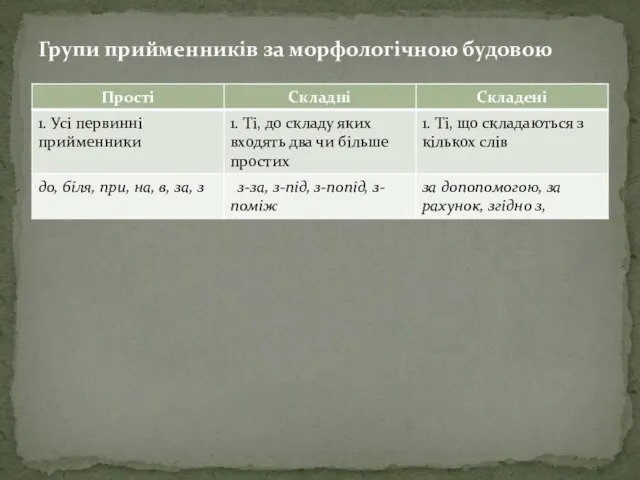 Групи прийменників за морфологічною будовою

| Прості | Складні | Складені |
|---|---|---|
| 1. Усі первинні прийменники | 1. Ті, до складу яких входять два чи більше простих | 1. Ті, що складаються з кількох слів |
| до, біля, при, на, в, за, з | з-за, з-під, з-попід, з-поміж | за допопомогою, за рахунок, згідно з, |